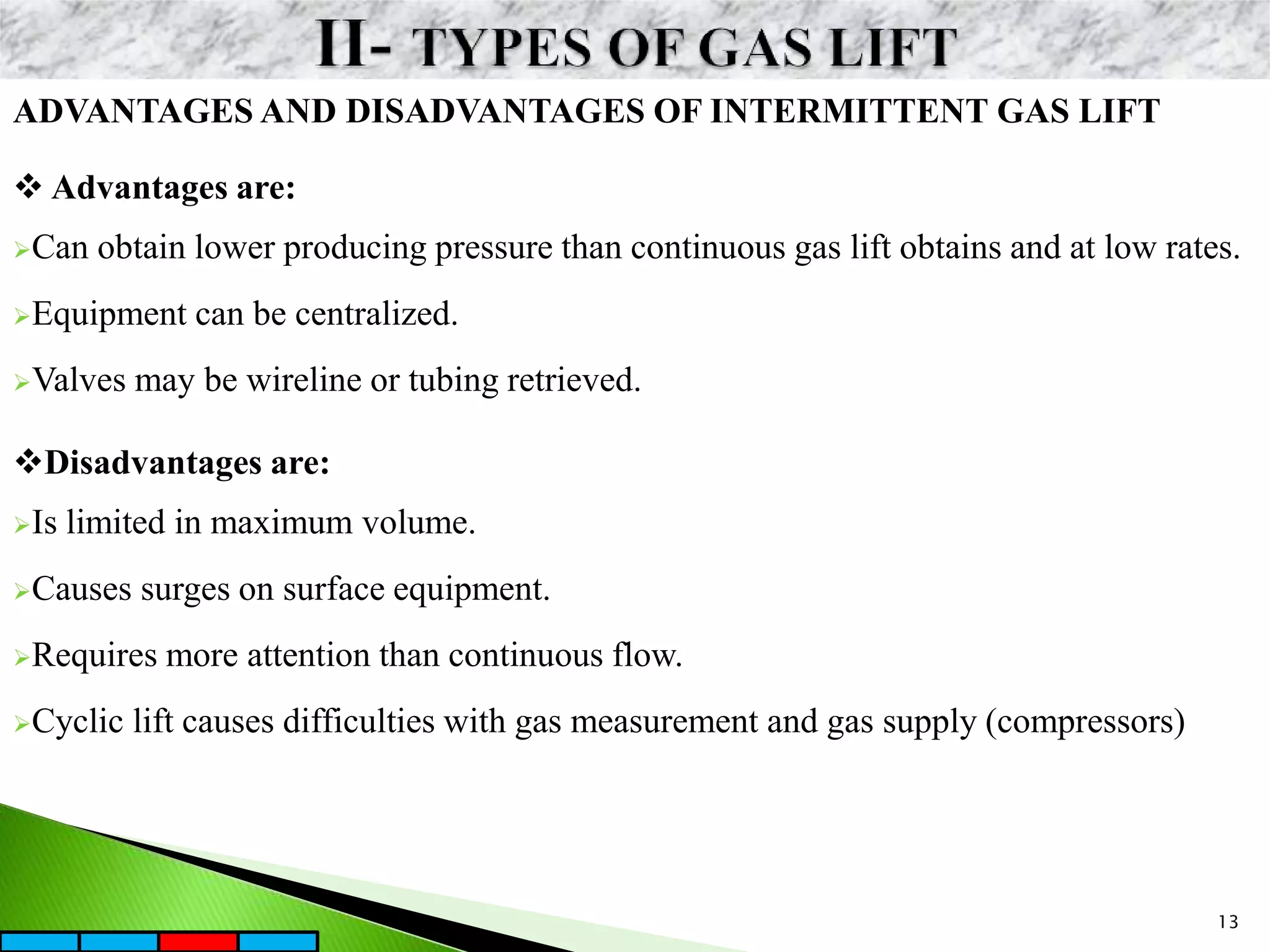 II- TYPES OF GAS LIFT

ADVANTAGES AND DISADVANTAGES OF INTERMITTENT GAS LIFT

❖ Advantages are:

➢Can obtain lower producing pressure than continuous gas lift obtains and at low rates.

➢Equipment can be centralized.

➢Valves may be wireline or tubing retrieved.

❖Disadvantages are:

➢Is limited in maximum volume.

➢Causes surges on surface equipment.

➢Requires more attention than continuous flow.

➢Cyclic lift causes difficulties with gas measurement and gas supply (compressors)

13